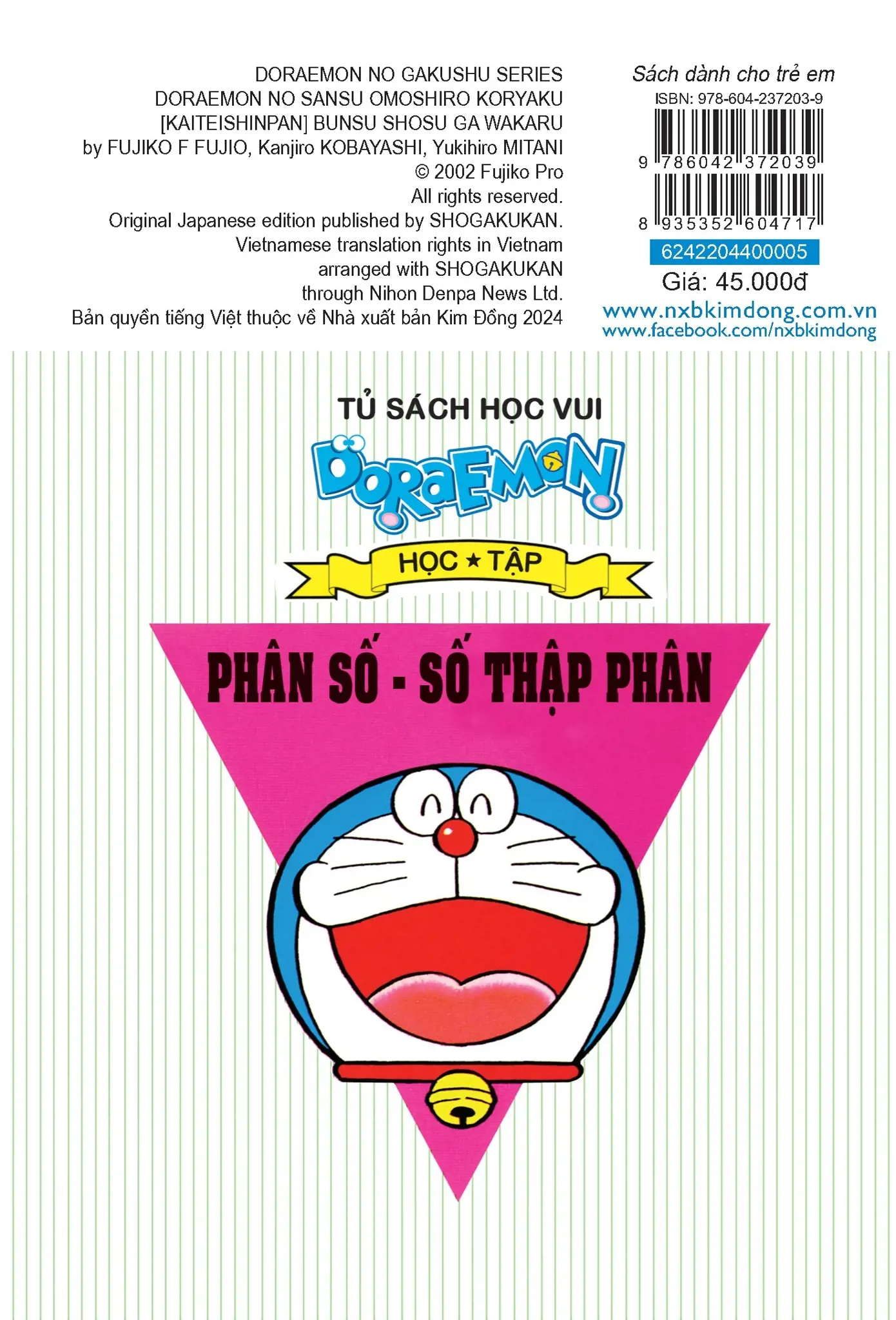 DORAEMON NO GAKUSHU SERIES
DORAEMON NO SANSU OMOSHIRO KORYAKU
[KAITEISHINPAN] BUNSU SHOSU GA WAKARU
by FUJIKO F FUJIO, Kanjiro KOBAYASHI, Yukihiro MITANI
© 2002 Fujiko Pro
All rights reserved.
Original Japanese edition published by SHOGAKUKAN.
Vietnamese translation rights in Vietnam
arranged with SHOGAKUKAN
through Nihon Denpa News Ltd.
Bản quyền tiếng Việt thuộc về Nhà xuất bản Kim Đồng 2024

Sách dành cho trẻ em
ISBN: 978-604-237203-9
9 786042 372039
8 935352 604717
6242204400005
Giá: 45.000đ
www.nxbkimdong.com.vn
www.facebook.com/nxbkimdong

TỦ SÁCH HỌC VUI
DORAEMON
HỌC ★ TẬP
PHÂN SỐ - SỐ THẬP PHÂN